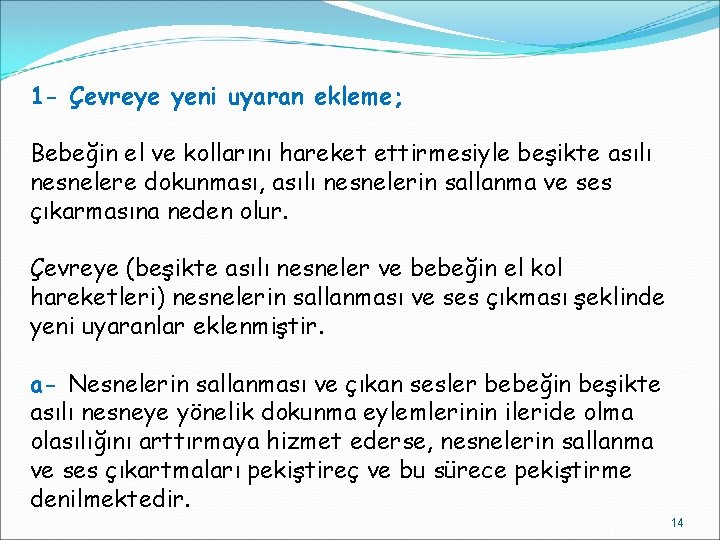 1- Çevreye yeni uyaran ekleme;

Bebeğin el ve kollarını hareket ettirmesiyle beşikte asılı nesnelere dokunması, asılı nesnelerin sallanma ve ses çıkarmasına neden olur.

Çevreye (beşikte asılı nesneler ve bebeğin el kol hareketleri) nesnelerin sallanması ve ses çıkması şeklinde yeni uyaranlar eklenmiştir.

a- Nesnelerin sallanması ve çıkan sesler bebeğin beşikte asılı nesneye yönelik dokunma eylemlerinin ileride olma olasılığını arttırmaya hizmet ederse, nesnelerin sallanma ve ses çıkartmaları pekiştireç ve bu sürece pekiştirme denilmektedir.

14